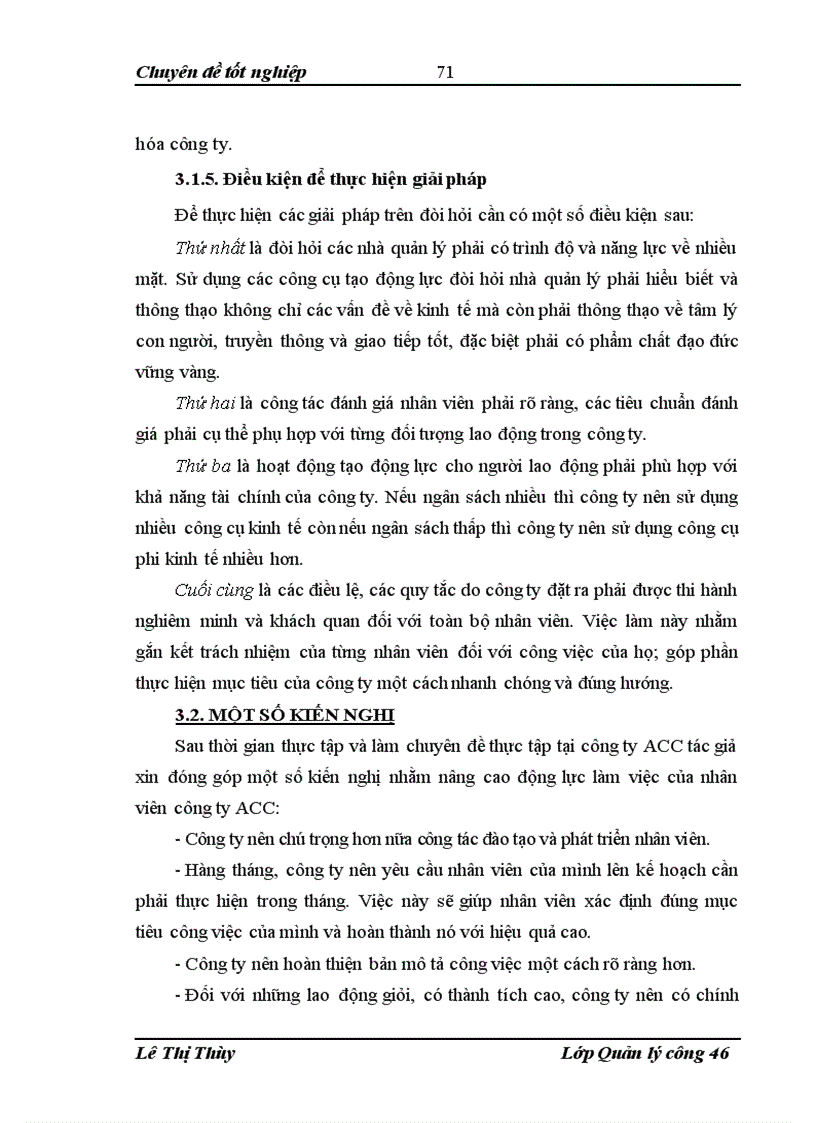 Chuyên đề tốt nghiệp 71

hóa công ty.

3.1.5. Điều kiện để thực hiện giải pháp

Để thực hiện các giải pháp trên đòi hỏi cần có một số điều kiện sau:

Thứ nhất là đòi hỏi các nhà quản lý phải có trình độ và năng lực về nhiều mặt. Sử dụng các công cụ tạo động lực đòi hỏi nhà quản lý phải hiểu biết và thông thạo không chỉ các vấn đề về kinh tế mà còn phải thông thạo về tâm lý con người, truyền thông và giao tiếp tốt, đặc biệt phải có phẩm chất đạo đức vững vàng.

Thứ hai là công tác đánh giá nhân viên phải rõ ràng, các tiêu chuẩn đánh giá phải cụ thể phụ hợp với từng đối tượng lao động trong công ty.

Thứ ba là hoạt động tạo động lực cho người lao động phải phù hợp với khả năng tài chính của công ty. Nếu ngân sách nhiều thì công ty nên sử dụng nhiều công cụ kinh tế còn nếu ngân sách thấp thì công ty nên sử dụng công cụ phi kinh tế nhiều hơn.

Cuối cùng là các điều lệ, các quy tắc do công ty đặt ra phải được thi hành nghiêm minh và khách quan đối với toàn bộ nhân viên. Việc làm này nhằm gắn kết trách nhiệm của từng nhân viên đối với công việc của họ; góp phần thực hiện mục tiêu của công ty một cách nhanh chóng và đúng hướng.

3.2. MỘT SỐ KIẾN NGHỊ

Sau thời gian thực tập và làm chuyên đề thực tập tại công ty ACC tác giả xin đóng góp một số kiến nghị nhằm nâng cao động lực làm việc của nhân viên công ty ACC:

- Công ty nên chú trọng hơn nữa công tác đào tạo và phát triển nhân viên.

- Hàng tháng, công ty nên yêu cầu nhân viên của mình lên kế hoạch cần phải thực hiện trong tháng. Việc này sẽ giúp nhân viên xác định đúng mục tiêu công việc của mình và hoàn thành nó với hiệu quả cao.

- Công ty nên hoàn thiện bản mô tả công việc một cách rõ ràng hơn.

- Đối với những lao động giỏi, có thành tích cao, công ty nên có chính

Lê Thị Thùy Lớp Quản lý công 46